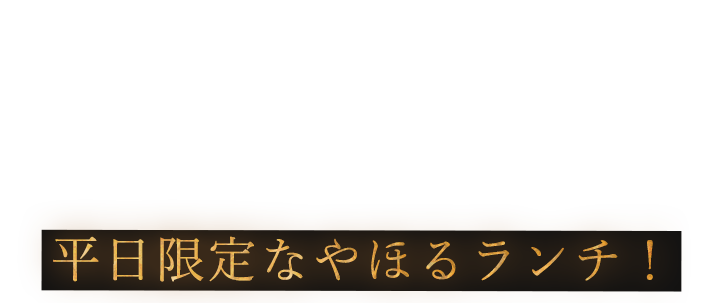 平日限定なやほるランチ！